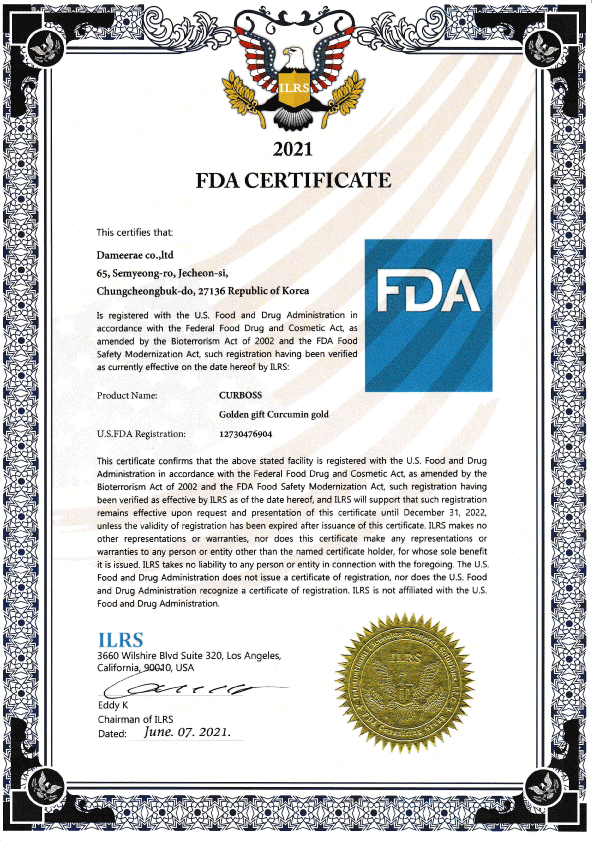 ILRS

2021
FDA CERTIFICATE

This certifies that:

Dameerae co.,ltd
65, Semyeong-ro, Jecheon-si,
Chungcheongbuk-do, 27136 Republic of Korea

FDA

Is registered with the U.S. Food and Drug Administration in accordance with the Federal Food Drug and Cosmetic Act, as amended by the Bioterrorism Act of 2002 and the FDA Food Safety Modernization Act, such registration having been verified as currently effective on the date hereof by ILRS:

Product Name: CURBOSS
Golden gift Curcumin gold
U.S.FDA Registration: 12730476904

This certificate confirms that the above stated facility is registered with the U.S. Food and Drug Administration in accordance with the Federal Food Drug and Cosmetic Act, as amended by the Bioterrorism Act of 2002 and the FDA Food Safety Modernization Act, such registration having been verified as effective by ILRS as of the date hereof, and ILRS will support that such registration remains effective upon request and presentation of this certificate until December 31, 2022, unless the validity of registration has been expired after issuance of this certificate. ILRS makes no other representations or warranties, nor does this certificate make any representations or warranties to any person or entity other than the named certificate holder, for whose sole benefit it is issued. ILRS takes no liability to any person or entity in connection with the foregoing. The U.S. Food and Drug Administration does not issue a certificate of registration, nor does the U.S. Food and Drug Administration recognize a certificate of registration. ILRS is not affiliated with the U.S. Food and Drug Administration.

ILRS
3660 Wilshire Blvd Suite 320, Los Angeles, California, 90010, USA

Eddy K
Chairman of ILRS
Dated: June. 07. 2021.

ILRS